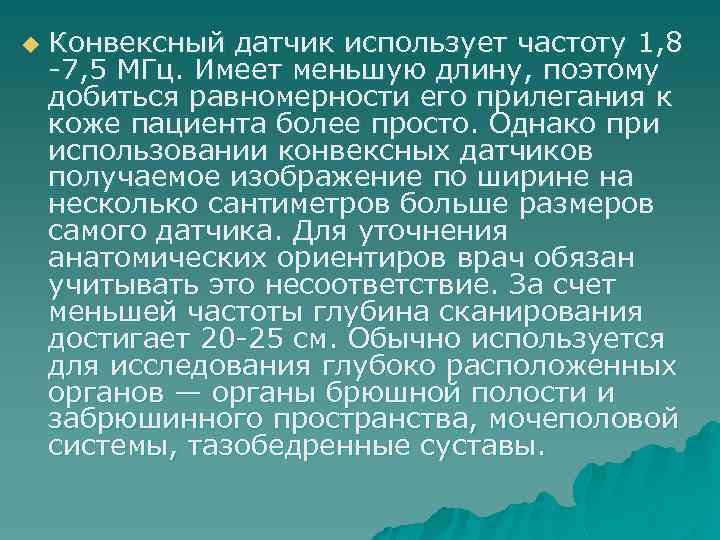 Конвексный датчик использует частоту 1,8 -7,5 МГц. Имеет меньшую длину, поэтому добиться равномерности его прилегания к коже пациента более просто. Однако при использовании конвексных датчиков получаемое изображение по ширине на несколько сантиметров больше размеров самого датчика. Для уточнения анатомических ориентиров врач обязан учитывать это несоответствие. За счет меньшей частоты глубина сканирования достигает 20-25 см. Обычно используется для исследования глубоко расположенных органов — органы брюшной полости и забрюшинного пространства, мочеполовой системы, тазобедренные суставы.